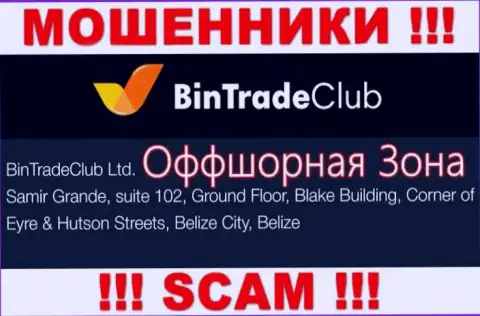 МОШЕННИКИ !!!

BinTradeClub

BinTradeClub Ltd. Оффшорная Зона

Samir Grande, suite 102, Ground Floor, Blake Building, Corner of Eyre & Hutson Streets, Belize City, Belize

!!! SCAM !!!